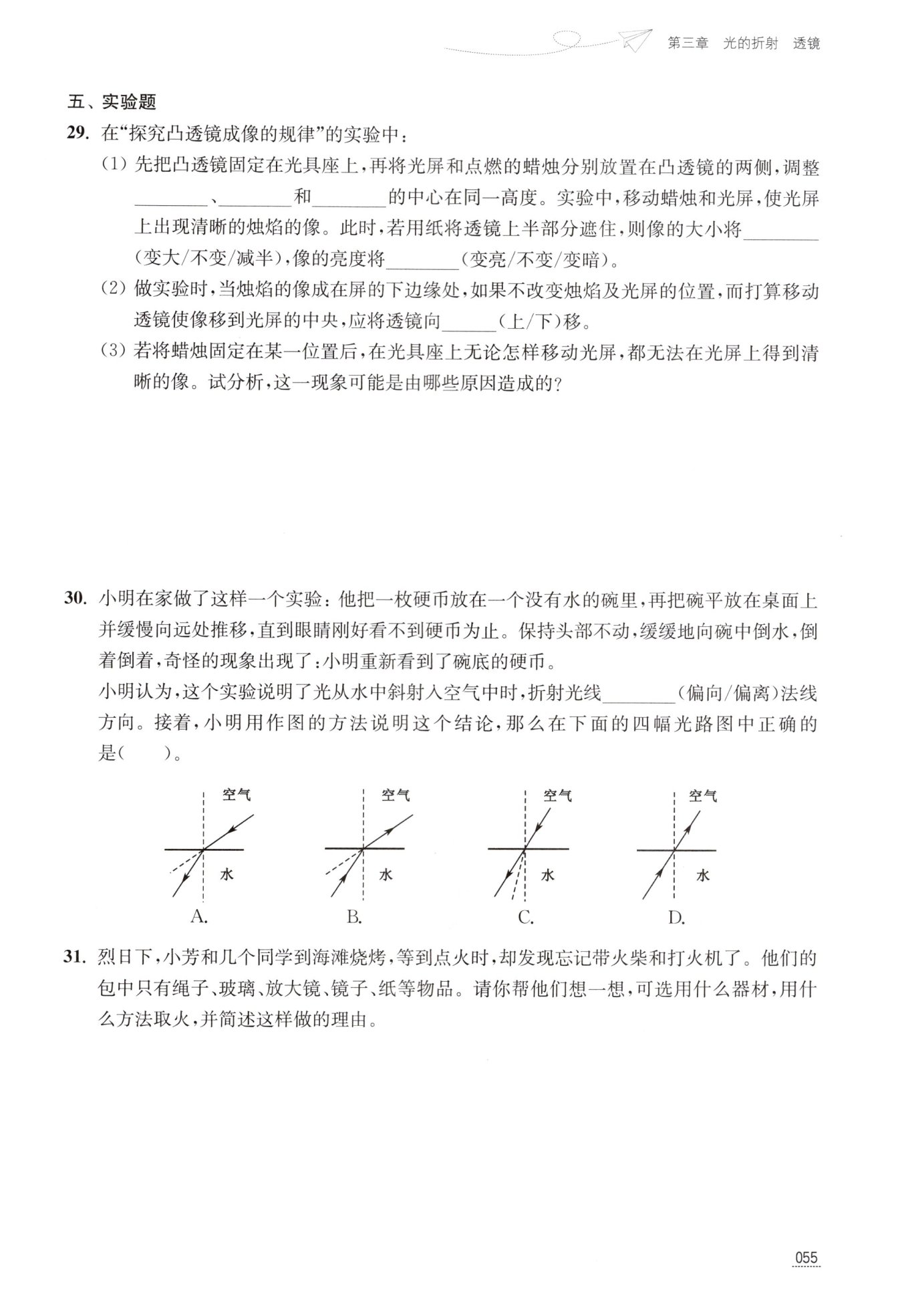 第三章　光的折射　透镜

五、实验题

29. 在“探究凸透镜成像的规律”的实验中：

(1) 先把凸透镜固定在光具座上，再将光屏和点燃的蜡烛分别放置在凸透镜的两侧，调整________、________和________的中心在同一高度。实验中，移动蜡烛和光屏，使光屏上出现清晰的烛焰的像。此时，若用纸将透镜上半部分遮住，则像的大小将________(变大/不变/减半)，像的亮度将________(变亮/不变/变暗)。

(2) 做实验时，当烛焰的像成在屏的下边缘处，如果不改变烛焰及光屏的位置，而打算移动透镜使像移到光屏的中央，应将透镜向______(上/下)移。

(3) 若将蜡烛固定在某一位置后，在光具座上无论怎样移动光屏，都无法在光屏上得到清晰的像。试分析，这一现象可能是由哪些原因造成的？

30. 小明在家做了这样一个实验：他把一枚硬币放在一个没有水的碗里，再把碗平放在桌面上并缓慢向远处推移，直到眼睛刚好看不到硬币为止。保持头部不动，缓缓地向碗中倒水，倒着倒着，奇怪的现象出现了：小明重新看到了碗底的硬币。

小明认为，这个实验说明了光从水中斜射入空气中时，折射光线________(偏向/偏离)法线方向。接着，小明用作图的方法说明这个结论，那么在下面的四幅光路图中正确的是(　　)。

空气 水 A.　空气 水 B.　空气 水 C.　空气 水 D.

31. 烈日下，小芳和几个同学到海滩烧烤，等到点火时，却发现忘记带火柴和打火机了。他们的包中只有绳子、玻璃、放大镜、镜子、纸等物品。请你帮他们想一想，可选用什么器材，用什么方法取火，并简述这样做的理由。

055